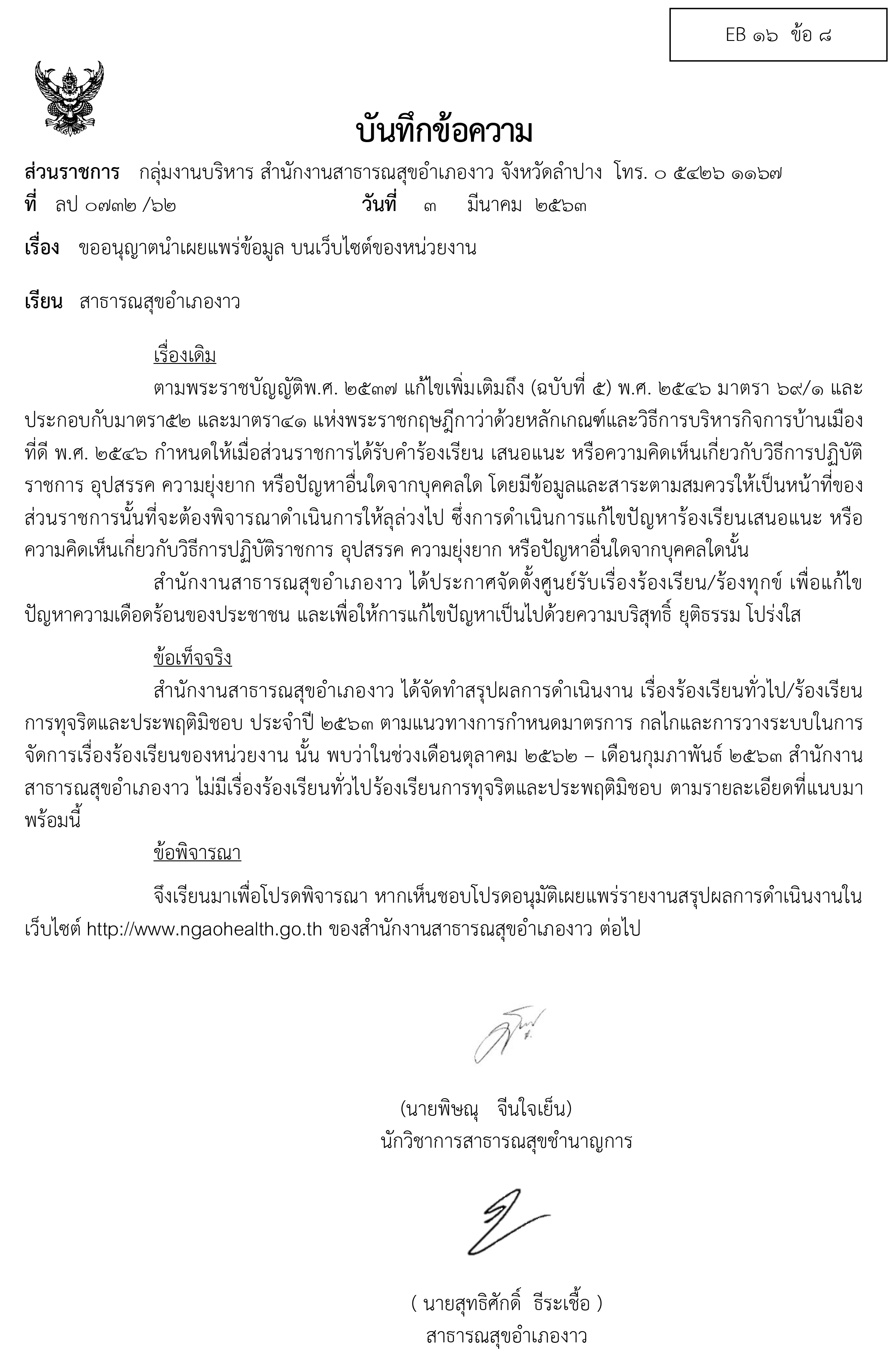 EB ๑๖ ข้อ ๘

บันทึกข้อความ

ส่วนราชการ กลุ่มงานบริหาร สำนักงานสาธารณสุขอำเภองาว จังหวัดลำปาง โทร. ๐ ๕๔๒๖ ๑๑๖๗
ที่ ลป ๐๗๓๒ /๖๒ วันที่ ๓ มีนาคม ๒๕๖๓

เรื่อง ขออนุญาตนำเผยแพร่ข้อมูล บนเว็บไซต์ของหน่วยงาน

เรียน สาธารณสุขอำเภองาว

เรื่องเดิม

ตามพระราชบัญญัติพ.ศ. ๒๕๓๗ แก้ไขเพิ่มเติมถึง (ฉบับที่ ๕) พ.ศ. ๒๕๔๖ มาตรา ๖๙/๑ และประกอบกับมาตรา๕๒ และมาตรา๔๑ แห่งพระราชกฤษฎีกาว่าด้วยหลักเกณฑ์และวิธีการบริหารกิจการบ้านเมืองที่ดี พ.ศ. ๒๕๔๖ กำหนดให้เมื่อส่วนราชการได้รับคำร้องเรียน เสนอแนะ หรือความคิดเห็นเกี่ยวกับวิธีการปฏิบัติราชการ อุปสรรค ความยุ่งยาก หรือปัญหาอื่นใดจากบุคคลใด โดยมีข้อมูลและสาระตามสมควรให้เป็นหน้าที่ของส่วนราชการนั้นที่จะต้องพิจารณาดำเนินการให้ลุล่วงไป ซึ่งการดำเนินการแก้ไขปัญหาร้องเรียนเสนอแนะ หรือความคิดเห็นเกี่ยวกับวิธีการปฏิบัติราชการ อุปสรรค ความยุ่งยาก หรือปัญหาอื่นใดจากบุคคลใดนั้น

สำนักงานสาธารณสุขอำเภองาว ได้ประกาศจัดตั้งศูนย์รับเรื่องร้องเรียน/ร้องทุกข์ เพื่อแก้ไขปัญหาความเดือดร้อนของประชาชน และเพื่อให้การแก้ไขปัญหาเป็นไปด้วยความบริสุทธิ์ ยุติธรรม โปร่งใส

ข้อเท็จจริง

สำนักงานสาธารณสุขอำเภองาว ได้จัดทำสรุปผลการดำเนินงาน เรื่องร้องเรียนทั่วไป/ร้องเรียนการทุจริตและประพฤติมิชอบ ประจำปี ๒๕๖๓ ตามแนวทางการกำหนดมาตรการ กลไกและการวางระบบในการจัดการเรื่องร้องเรียนของหน่วยงาน นั้น พบว่าในช่วงเดือนตุลาคม ๒๕๖๒ – เดือนกุมภาพันธ์ ๒๕๖๓ สำนักงานสาธารณสุขอำเภองาว ไม่มีเรื่องร้องเรียนทั่วไปร้องเรียนการทุจริตและประพฤติมิชอบ ตามรายละเอียดที่แนบมาพร้อมนี้

ข้อพิจารณา

จึงเรียนมาเพื่อโปรดพิจารณา หากเห็นชอบโปรดอนุมัติเผยแพร่รายงานสรุปผลการดำเนินงานในเว็บไซต์ http://www.ngaohealth.go.th ของสำนักงานสาธารณสุขอำเภองาว ต่อไป

(นายพิษณุ จีนใจเย็น)
นักวิชาการสาธารณสุขชำนาญการ

( นายสุทธิศักดิ์ ธีระเชื้อ )
สาธารณสุขอำเภองาว